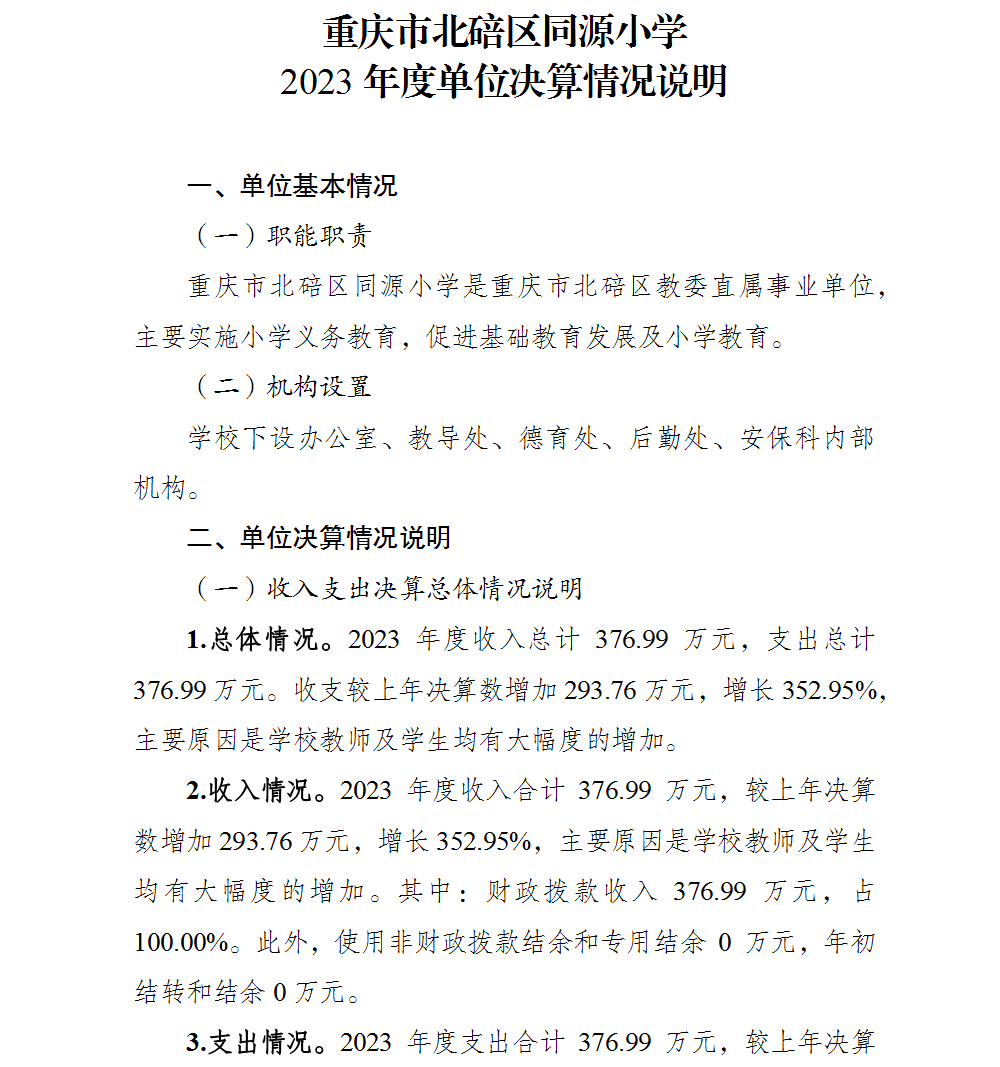 重庆市北碚区同源小学
2023 年度单位决算情况说明

一、单位基本情况

（一）职能职责

重庆市北碚区同源小学是重庆市北碚区教委直属事业单位，主要实施小学义务教育，促进基础教育发展及小学教育。

（二）机构设置

学校下设办公室、教导处、德育处、后勤处、安保科内部机构。

二、单位决算情况说明

（一）收入支出决算总体情况说明

1.总体情况。2023 年度收入总计 376.99 万元，支出总计 376.99 万元。收支较上年决算数增加 293.76 万元，增长 352.95%，主要原因是学校教师及学生均有大幅度的增加。

2.收入情况。2023 年度收入合计 376.99 万元，较上年决算数增加 293.76 万元，增长 352.95%，主要原因是学校教师及学生均有大幅度的增加。其中：财政拨款收入 376.99 万元，占 100.00%。此外，使用非财政拨款结余和专用结余 0 万元，年初结转和结余 0 万元。

3.支出情况。2023 年度支出合计 376.99 万元，较上年决算